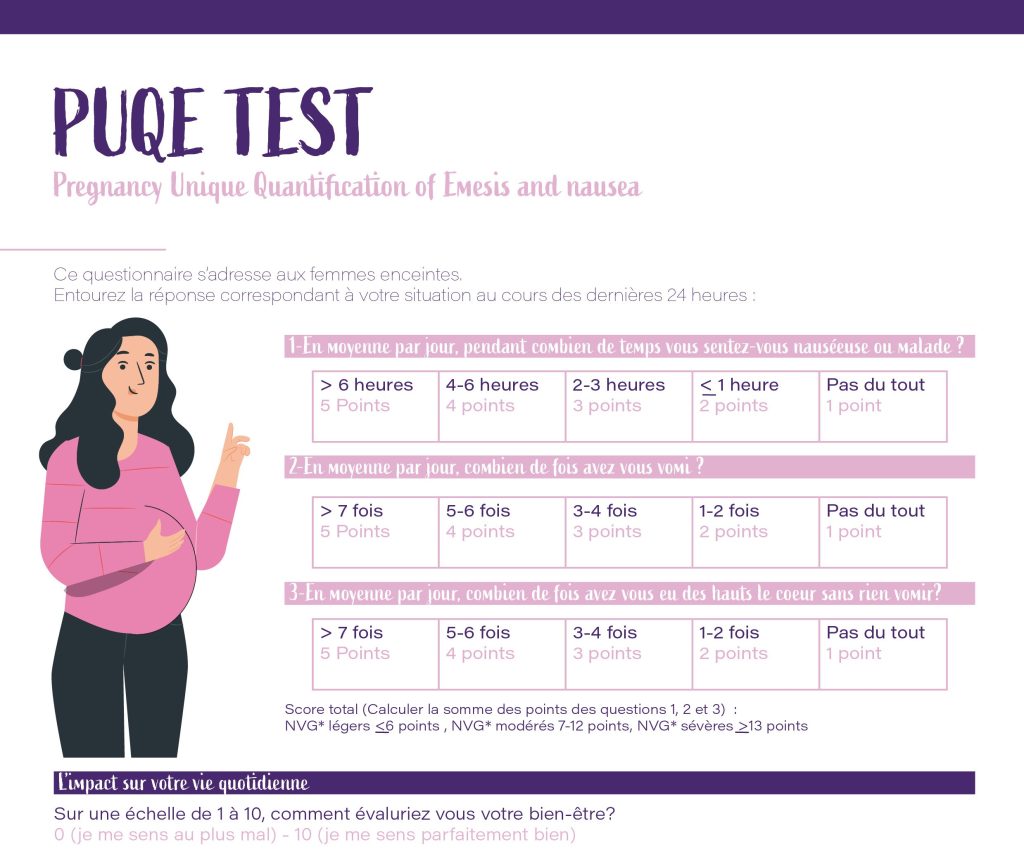 PUQE TEST

Pregnancy Unique Quantification of Emesis and nausea

Ce questionnaire s'adresse aux femmes enceintes.
Entourez la réponse correspondant à votre situation au cours des dernières 24 heures :

1-En moyenne par jour, pendant combien de temps vous sentez-vous nauséeuse ou malade ?

| > 6 heures 5 Points | 4-6 heures 4 points | 2-3 heures 3 points | $\leq$ 1 heure 2 points | Pas du tout 1 point |
|---|---|---|---|---|

2-En moyenne par jour, combien de fois avez vous vomi ?

| > 7 fois 5 Points | 5-6 fois 4 points | 3-4 fois 3 points | 1-2 fois 2 points | Pas du tout 1 point |
|---|---|---|---|---|

3-En moyenne par jour, combien de fois avez vous eu des hauts le coeur sans rien vomir?

| > 7 fois 5 Points | 5-6 fois 4 points | 3-4 fois 3 points | 1-2 fois 2 points | Pas du tout 1 point |
|---|---|---|---|---|

Score total (Calculer la somme des points des questions 1, 2 et 3) :
NVG* légers $\leq$6 points , NVG* modérés 7-12 points, NVG* sévères $\geq$13 points

L'impact sur votre vie quotidienne

Sur une échelle de 1 à 10, comment évaluriez vous votre bien-être?
0 (je me sens au plus mal) - 10 (je me sens parfaitement bien)